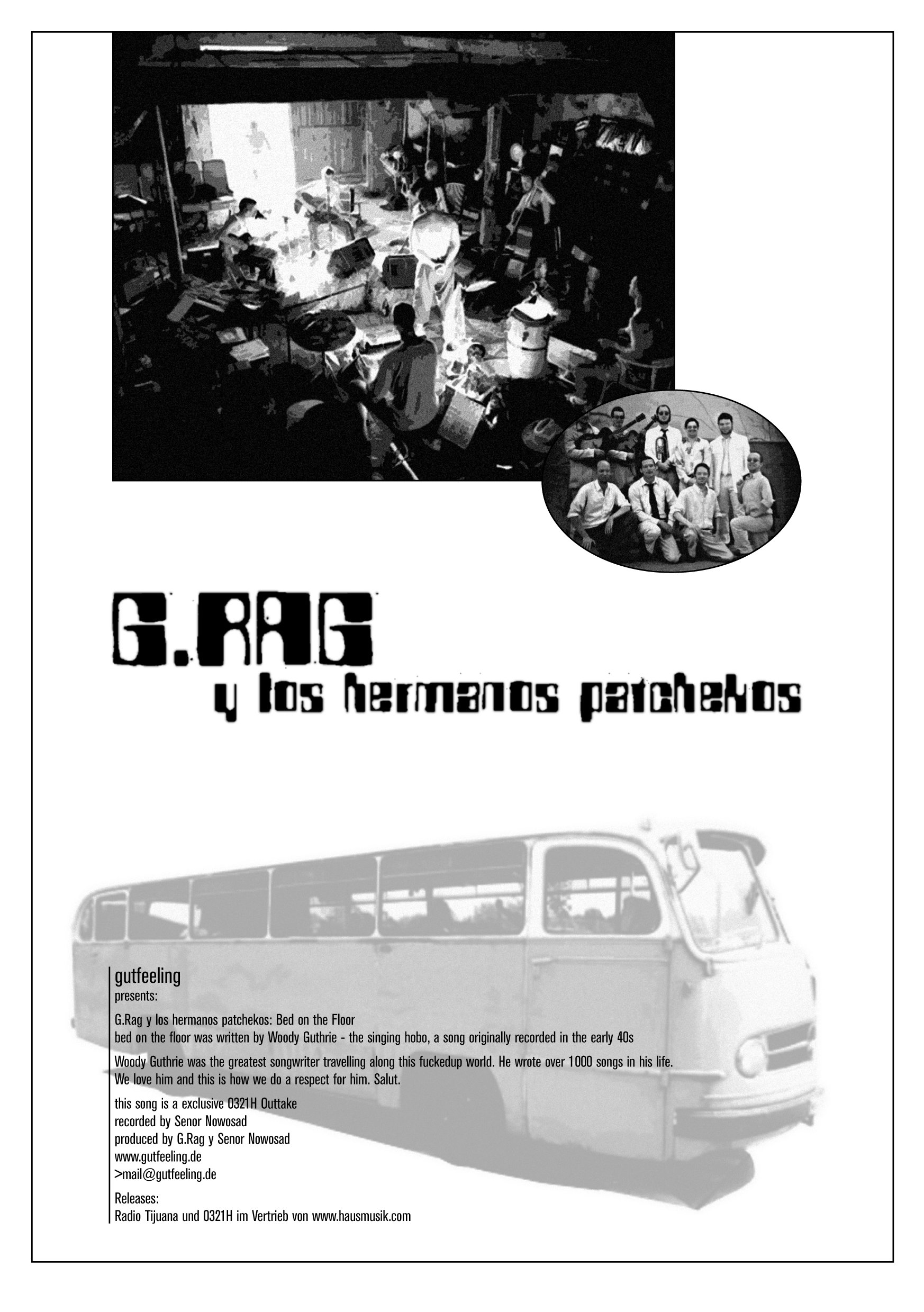 G.RAG
y los hermanos patchekos

gutfeeling
presents:

G.Rag y los hermanos patchekos: Bed on the Floor
bed on the floor was written by Woody Guthrie - the singing hobo, a song originally recorded in the early 40s

Woody Guthrie was the greatest songwriter travelling along this fuckedup world. He wrote over 1000 songs in his life. We love him and this is how we do a respect for him. Salut.

this song is a exclusive 0321H Outtake
recorded by Senor Nowosad
produced by G.Rag y Senor Nowosad
www.gutfeeling.de
>mail@gutfeeling.de

Releases:
Radio Tijuana und 0321H im Vertrieb von www.hausmusik.com